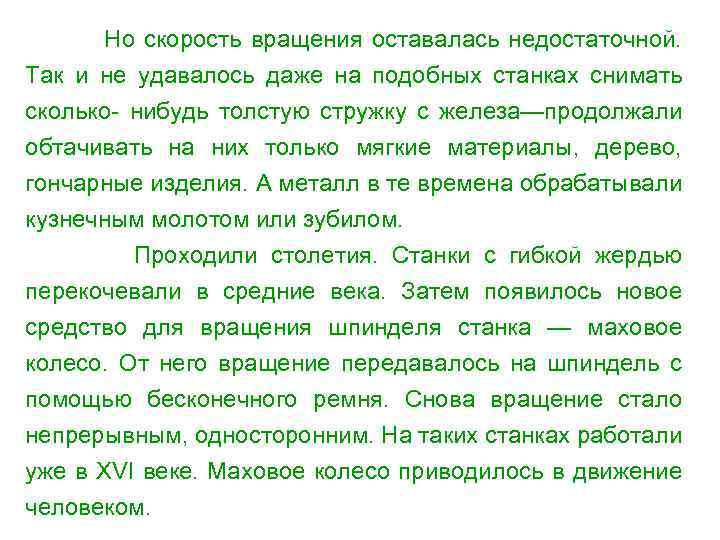 Но скорость вращения оставалась недостаточной. Так и не удавалось даже на подобных станках снимать сколько- нибудь толстую стружку с железа—продолжали обтачивать на них только мягкие материалы, дерево, гончарные изделия. А металл в те времена обрабатывали кузнечным молотом или зубилом.

Проходили столетия. Станки с гибкой жердью перекочевали в средние века. Затем появилось новое средство для вращения шпинделя станка — маховое колесо. От него вращение передавалось на шпиндель с помощью бесконечного ремня. Снова вращение стало непрерывным, односторонним. На таких станках работали уже в XVI веке. Маховое колесо приводилось в движение человеком.